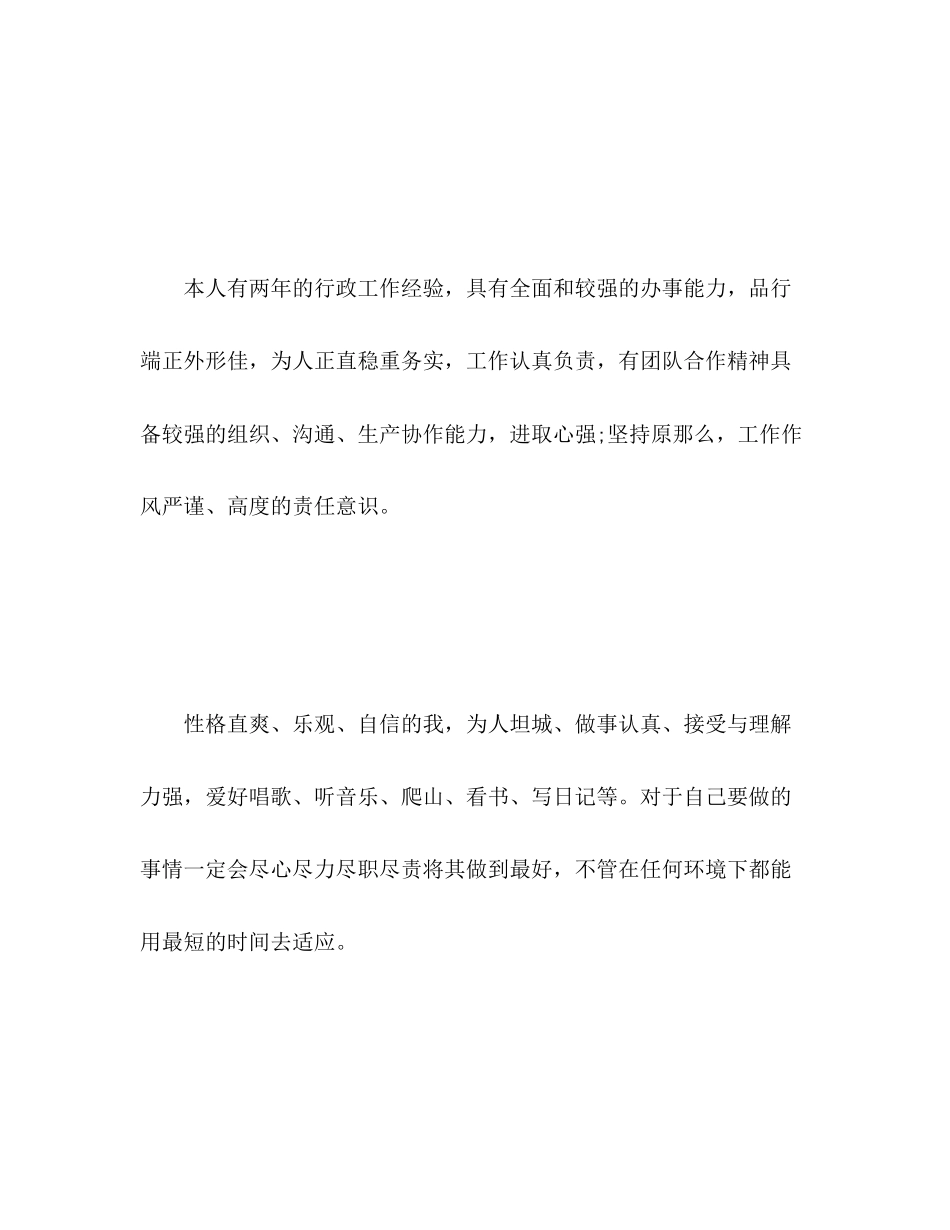 本人有两年的行政工作经验，具有全面和较强的办事能力，品行端正外形佳，为人正直稳重务实，工作认真负责，有团队合作精神具备较强的组织、沟通、生产协作能力，进取心强;坚持原那么，工作作风严谨、高度的责任意识。

性格直爽、乐观、自信的我，为人坦城、做事认真、接受与理解力强，爱好唱歌、听音乐、爬山、看书、写日记等。对于自己要做的事情一定会尽心尽力尽职尽责将其做到最好，不管在任何环境下都能用最短的时间去适应。